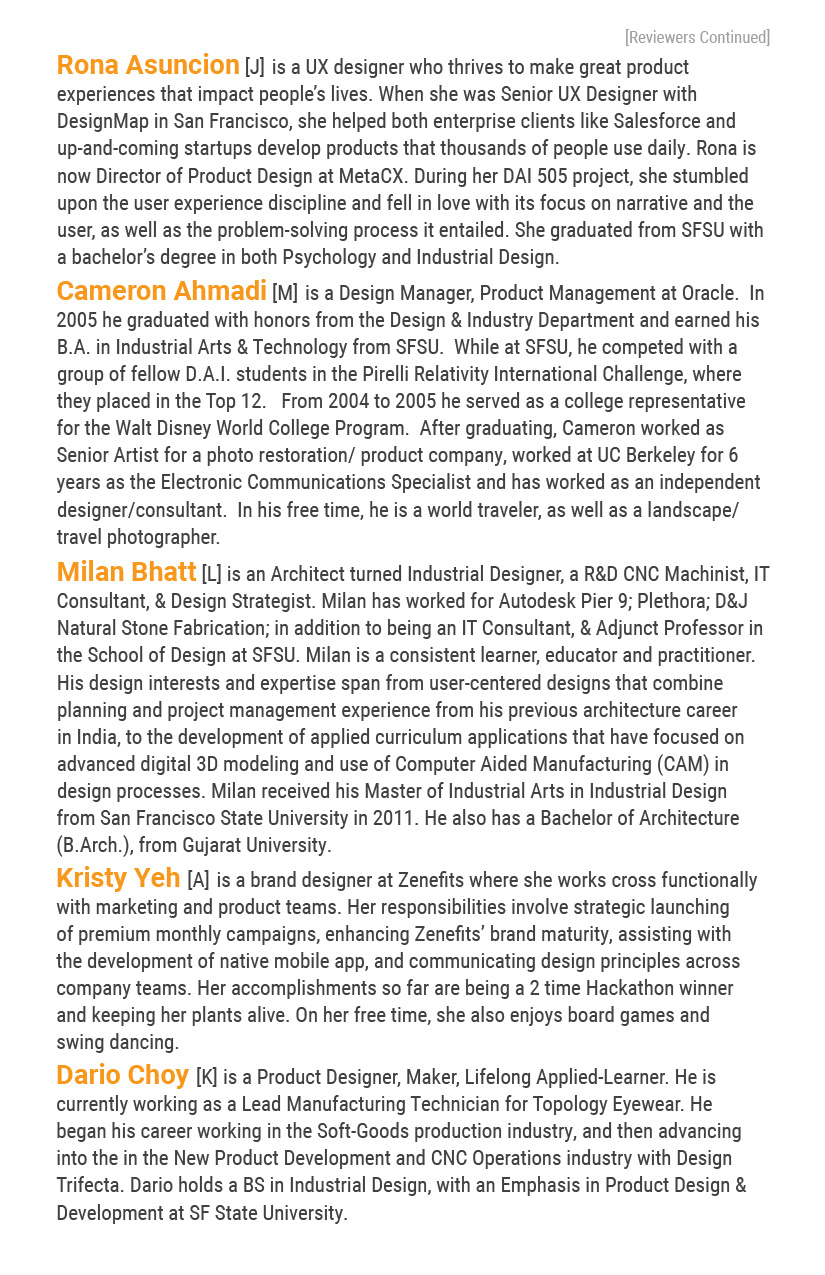 [Reviewers Continued]

Rona Asuncion [J] is a UX designer who thrives to make great product experiences that impact people's lives. When she was Senior UX Designer with DesignMap in San Francisco, she helped both enterprise clients like Salesforce and up-and-coming startups develop products that thousands of people use daily. Rona is now Director of Product Design at MetaCX. During her DAI 505 project, she stumbled upon the user experience discipline and fell in love with its focus on narrative and the user, as well as the problem-solving process it entailed. She graduated from SFSU with a bachelor's degree in both Psychology and Industrial Design.

Cameron Ahmadi [M] is a Design Manager, Product Management at Oracle. In 2005 he graduated with honors from the Design & Industry Department and earned his B.A. in Industrial Arts & Technology from SFSU. While at SFSU, he competed with a group of fellow D.A.I. students in the Pirelli Relativity International Challenge, where they placed in the Top 12. From 2004 to 2005 he served as a college representative for the Walt Disney World College Program. After graduating, Cameron worked as Senior Artist for a photo restoration/ product company, worked at UC Berkeley for 6 years as the Electronic Communications Specialist and has worked as an independent designer/consultant. In his free time, he is a world traveler, as well as a landscape/ travel photographer.

Milan Bhatt [L] is an Architect turned Industrial Designer, a R&D CNC Machinist, IT Consultant, & Design Strategist. Milan has worked for Autodesk Pier 9; Plethora; D&J Natural Stone Fabrication; in addition to being an IT Consultant, & Adjunct Professor in the School of Design at SFSU. Milan is a consistent learner, educator and practitioner. His design interests and expertise span from user-centered designs that combine planning and project management experience from his previous architecture career in India, to the development of applied curriculum applications that have focused on advanced digital 3D modeling and use of Computer Aided Manufacturing (CAM) in design processes. Milan received his Master of Industrial Arts in Industrial Design from San Francisco State University in 2011. He also has a Bachelor of Architecture (B.Arch.), from Gujarat University.

Kristy Yeh [A] is a brand designer at Zenefits where she works cross functionally with marketing and product teams. Her responsibilities involve strategic launching of premium monthly campaigns, enhancing Zenefits' brand maturity, assisting with the development of native mobile app, and communicating design principles across company teams. Her accomplishments so far are being a 2 time Hackathon winner and keeping her plants alive. On her free time, she also enjoys board games and swing dancing.

Dario Choy [K] is a Product Designer, Maker, Lifelong Applied-Learner. He is currently working as a Lead Manufacturing Technician for Topology Eyewear. He began his career working in the Soft-Goods production industry, and then advancing into the in the New Product Development and CNC Operations industry with Design Trifecta. Dario holds a BS in Industrial Design, with an Emphasis in Product Design & Development at SF State University.